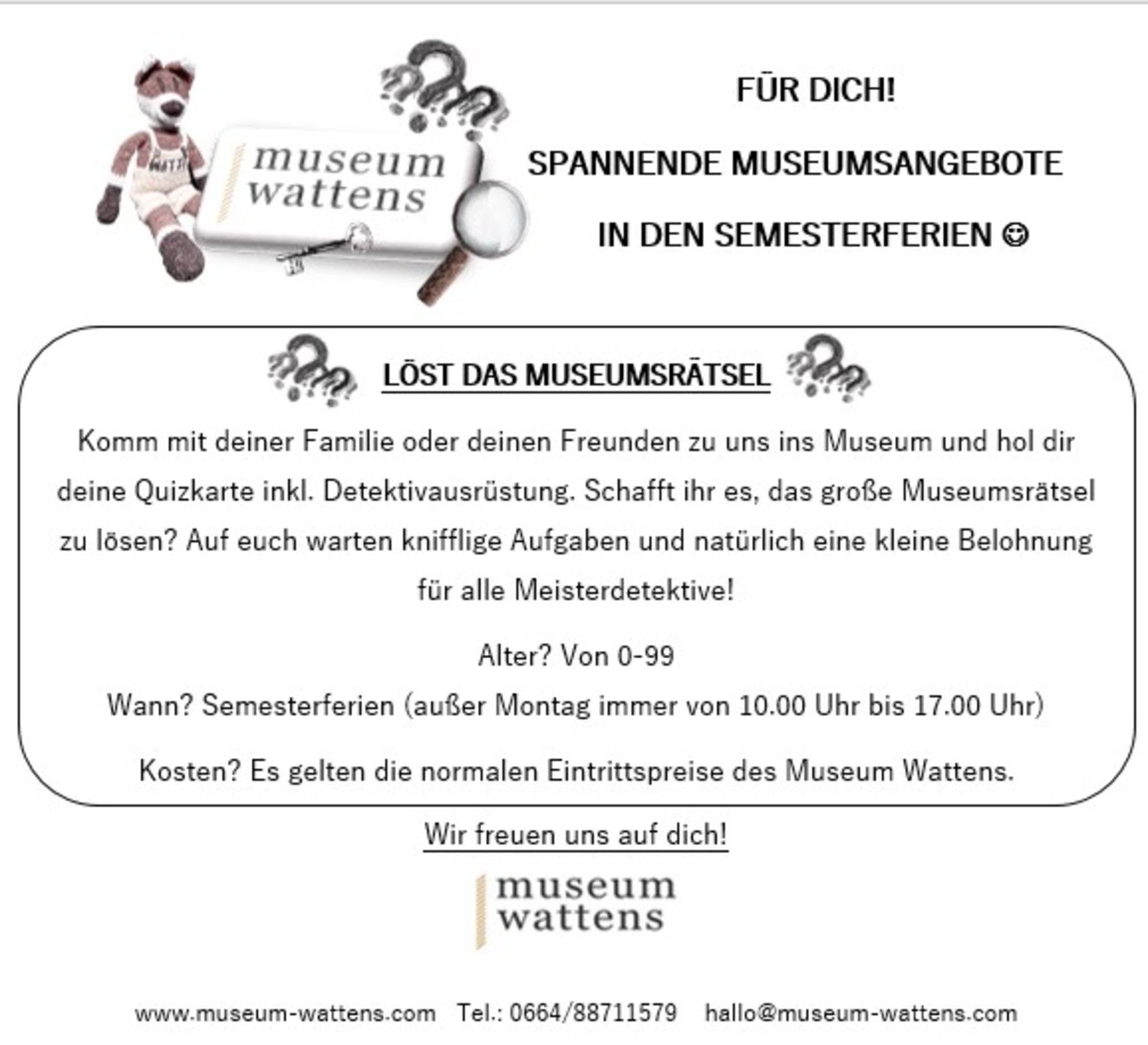 museum wattens

FÜR DICH!

SPANNENDE MUSEUMSANGEBOTE

IN DEN SEMESTERFERIEN ☺

LÖST DAS MUSEUMSRÄTSEL

Komm mit deiner Familie oder deinen Freunden zu uns ins Museum und hol dir deine Quizkarte inkl. Detektivausrüstung. Schafft ihr es, das große Museumsrätsel zu lösen? Auf euch warten knifflige Aufgaben und natürlich eine kleine Belohnung für alle Meisterdetektive!

Alter? Von 0-99

Wann? Semesterferien (außer Montag immer von 10.00 Uhr bis 17.00 Uhr)

Kosten? Es gelten die normalen Eintrittspreise des Museum Wattens.

Wir freuen uns auf dich!

museum wattens

www.museum-wattens.com Tel.: 0664/88711579 hallo@museum-wattens.com